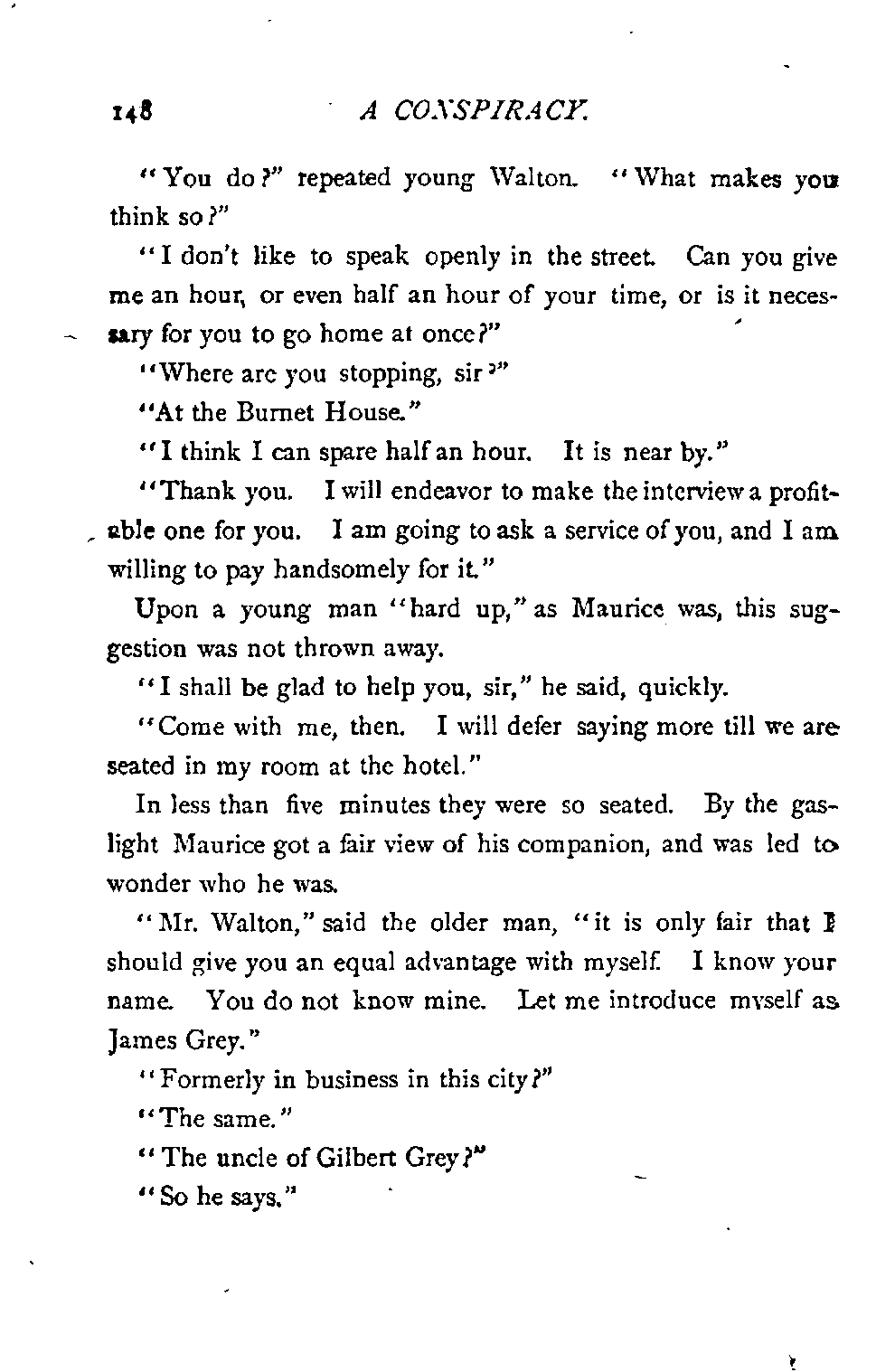 148 A CONSPIRACY.

"You do?" repeated young Walton. "What makes you think so?"

"I don't like to speak openly in the street. Can you give me an hour, or even half an hour of your time, or is it necessary for you to go home at once?"

"Where are you stopping, sir?"

"At the Burnet House."

"I think I can spare half an hour. It is near by."

"Thank you. I will endeavor to make the interview a profitable one for you. I am going to ask a service of you, and I am willing to pay handsomely for it."

Upon a young man "hard up," as Maurice was, this suggestion was not thrown away.

"I shall be glad to help you, sir," he said, quickly.

"Come with me, then. I will defer saying more till we are seated in my room at the hotel."

In less than five minutes they were so seated. By the gaslight Maurice got a fair view of his companion, and was led to wonder who he was.

"Mr. Walton," said the older man, "it is only fair that I should give you an equal advantage with myself. I know your name. You do not know mine. Let me introduce myself as James Grey."

"Formerly in business in this city?"

"The same."

"The uncle of Gilbert Grey?"

"So he says."